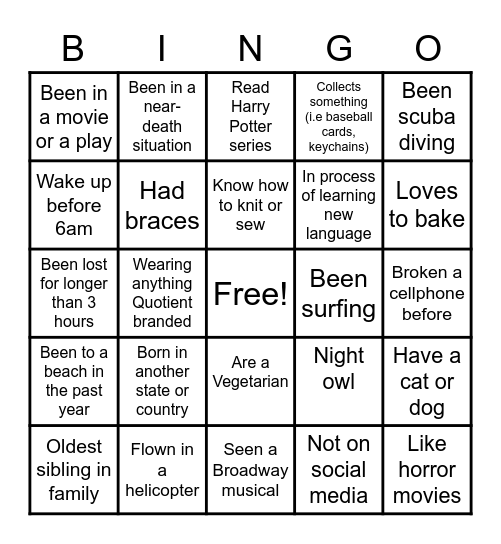 | B | I | N | G | O |
|---|---|---|---|---|
| Been in a movie or a play | Been in a near-death situation | Read Harry Potter series | Collects something (i.e baseball cards, keychains) | Been scuba diving |
| Wake up before 6am | Had braces | Know how to knit or sew | In process of learning new language | Loves to bake |
| Been lost for longer than 3 hours | Wearing anything Quotient branded | Free! | Been surfing | Broken a cellphone before |
| Been to a beach in the past year | Born in another state or country | Are a Vegetarian | Night owl | Have a cat or dog |
| Oldest sibling in family | Flown in a helicopter | Seen a Broadway musical | Not on social media | Like horror movies |